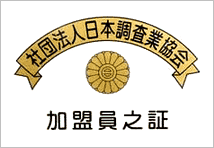 社団法人日本調査業協会

加盟員之証